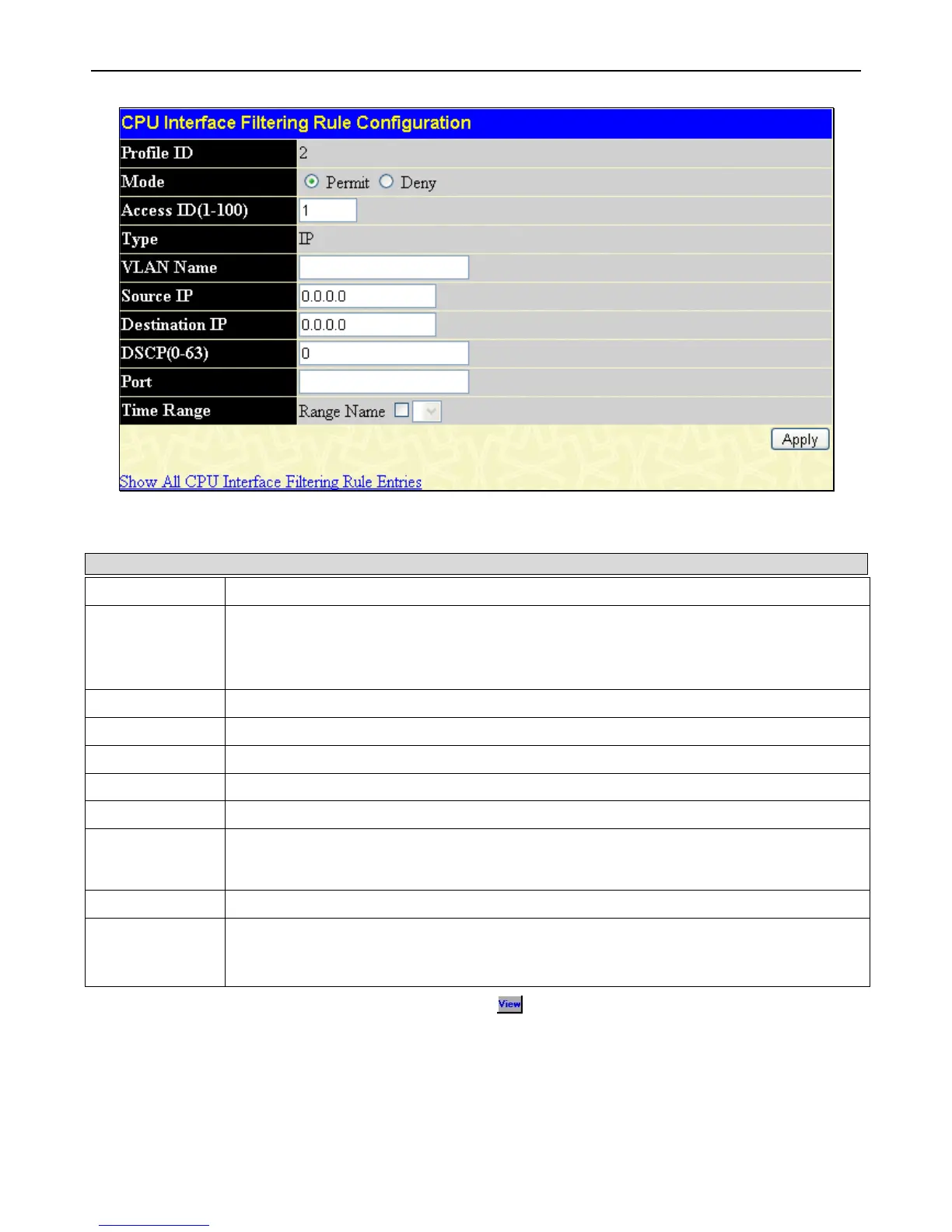 CPU Interface Filtering Rule Configuration

| Profile ID | 2 |
|---|---|
| Mode | Permit Deny |
| Access ID(1-100) | 1 |
| Type | IP |
| VLAN Name | |
| Source IP | 0.0.0.0 |
| Destination IP | 0.0.0.0 |
| DSCP(0-63) | 0 |
| Port | |
| Time Range | Range Name |

Apply

Show All CPU Interface Filtering Rule Entries

View